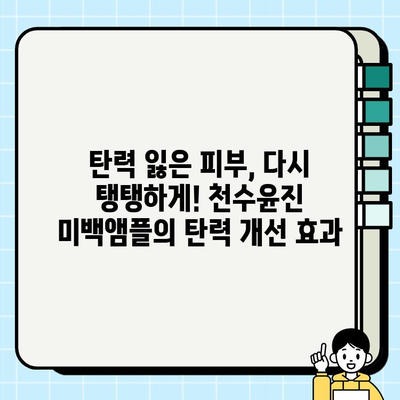 탄력 잃은 피부, 다시 탱탱하게! 천수윤진 미백앰플의 탄력 개선 효과